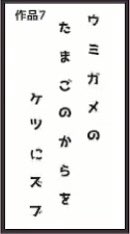 作品7

ウミガメの
たまごのからを
ケツにズブ